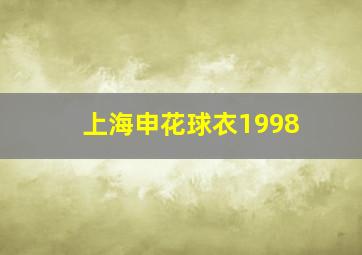 上海申花球衣1998